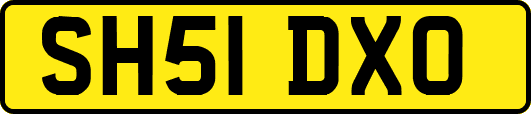 SH51 DXO